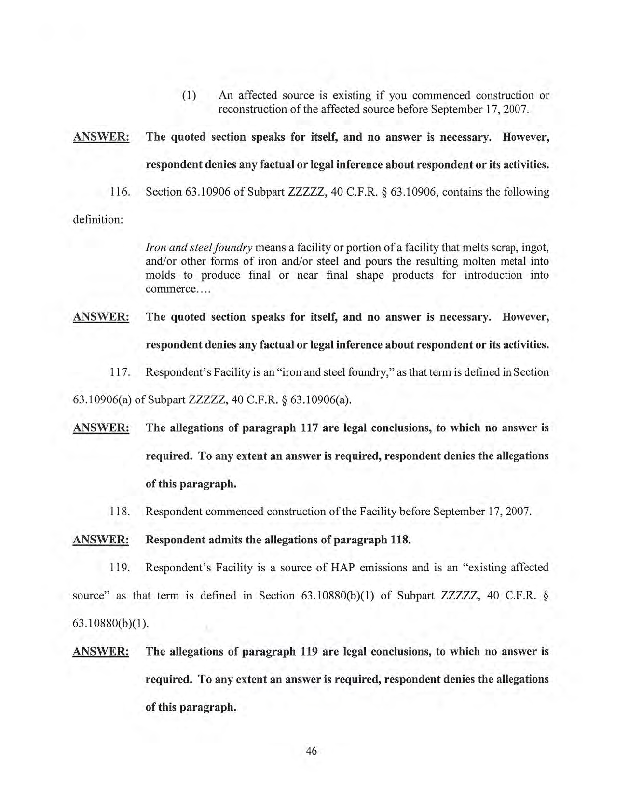 (1) An affected source is existing if you commenced construction or reconstruction of the affected source before September 17, 2007.

ANSWER: The quoted section speaks for itself, and no answer is necessary. However, respondent denies any factual or legal inference about respondent or its activities.

116. Section 63.10906 of Subpart ZZZZZ, 40 C.F.R. § 63.10906, contains the following definition:

Iron and steel foundry means a facility or portion of a facility that melts scrap, ingot, and/or other forms of iron and/or steel and pours the resulting molten metal into molds to produce final or near final shape products for introduction into commerce....

ANSWER: The quoted section speaks for itself, and no answer is necessary. However, respondent denies any factual or legal inference about respondent or its activities.

117. Respondent's Facility is an "iron and steel foundry," as that term is defined in Section 63.10906(a) of Subpart ZZZZZ, 40 C.F.R. § 63.10906(a).

ANSWER: The allegations of paragraph 117 are legal conclusions, to which no answer is required. To any extent an answer is required, respondent denies the allegations of this paragraph.

118. Respondent commenced construction of the Facility before September 17, 2007.

ANSWER: Respondent admits the allegations of paragraph 118.

119. Respondent's Facility is a source of HAP emissions and is an "existing affected source" as that term is defined in Section 63.10880(b)(1) of Subpart ZZZZZ, 40 C.F.R. § 63.10880(b)(1).

ANSWER: The allegations of paragraph 119 are legal conclusions, to which no answer is required. To any extent an answer is required, respondent denies the allegations of this paragraph.

46